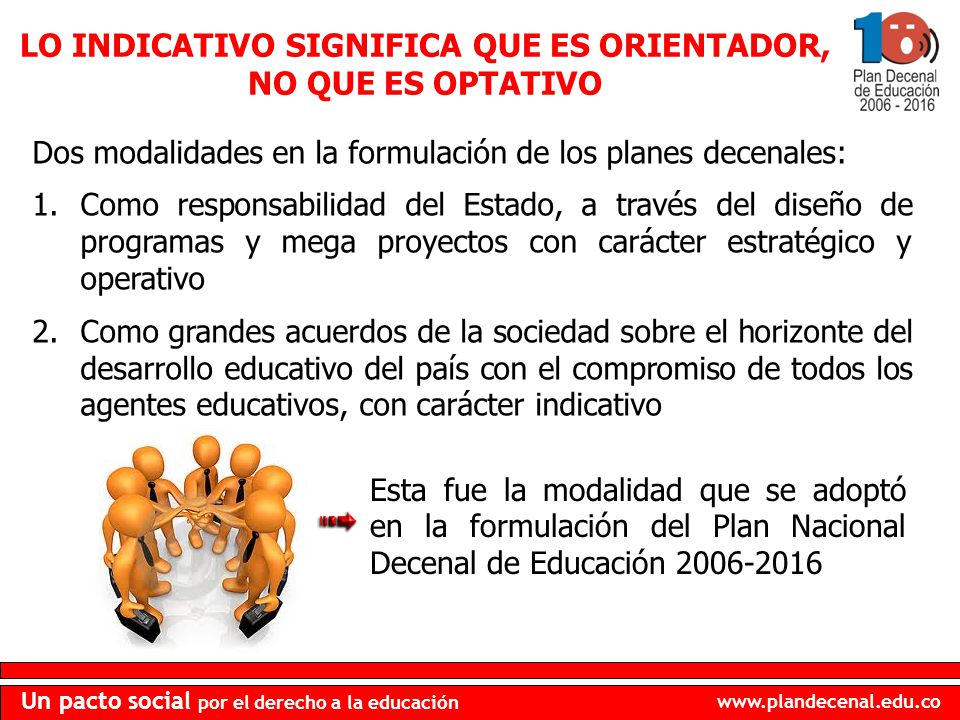 LO INDICATIVO SIGNIFICA QUE ES ORIENTADOR, NO QUE ES OPTATIVO

10 Plan Decenal de Educación 2006 - 2016

Dos modalidades en la formulación de los planes decenales:

1. Como responsabilidad del Estado, a través del diseño de programas y mega proyectos con carácter estratégico y operativo

2. Como grandes acuerdos de la sociedad sobre el horizonte del desarrollo educativo del país con el compromiso de todos los agentes educativos, con carácter indicativo

Esta fue la modalidad que se adoptó en la formulación del Plan Nacional Decenal de Educación 2006-2016

Un pacto social por el derecho a la educación www.plandecenal.edu.co